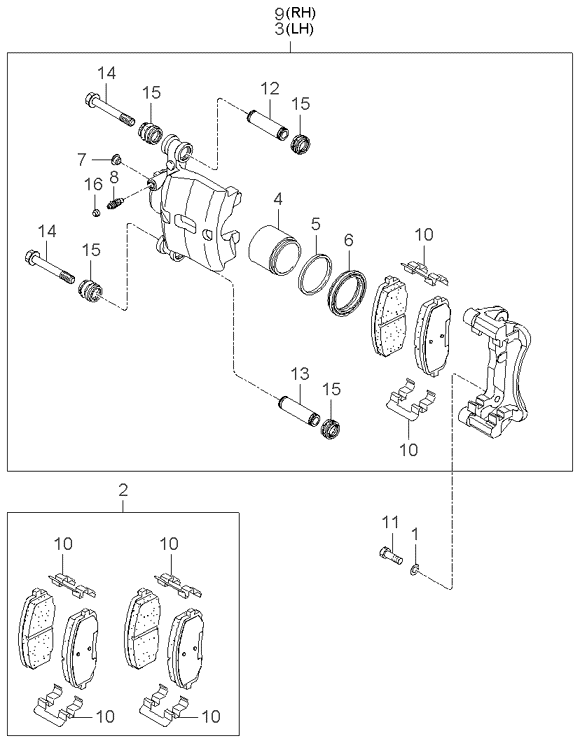 9(RH)
3(LH)

14
15
12
15
7
8
16
4
5
6
10
14
15
13
15
10

2
10
10
10
10

11
1